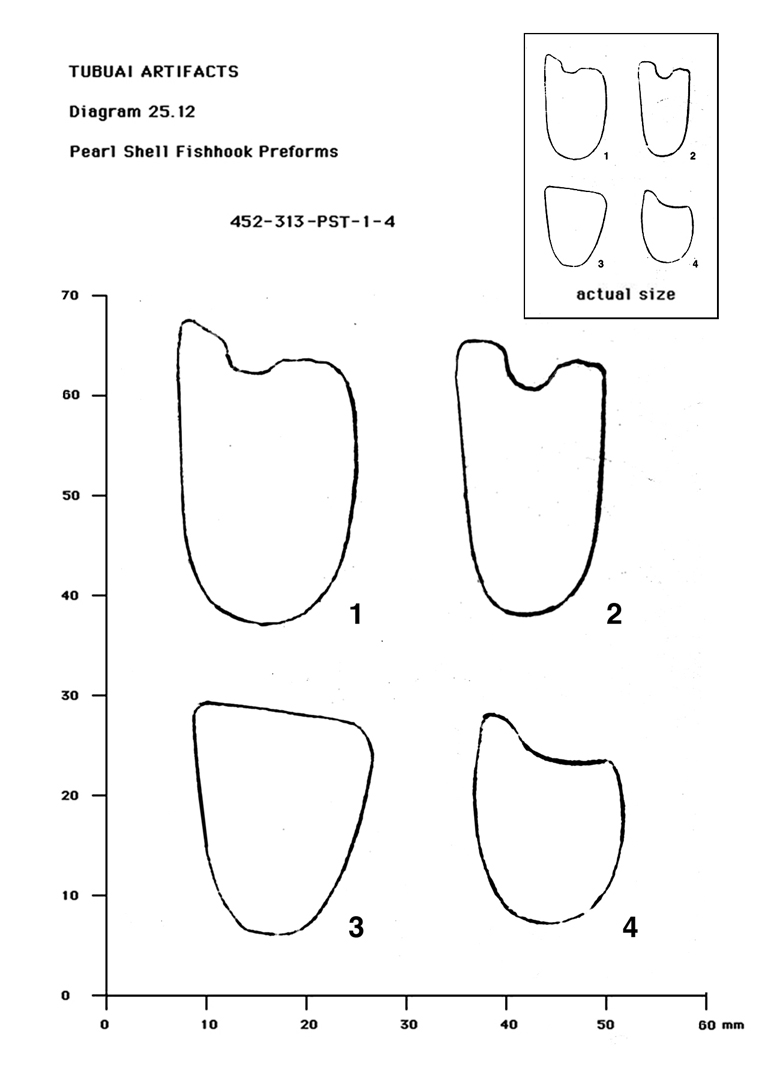 TUBUAI ARTIFACTS

Diagram 25.12

Pearl Shell Fishhook Preforms

452-313-PST-1-4

1
2
3
4
actual size

70
60
50
40
30
20
10
0

1
2
3
4

0
10
20
30
40
50
60 mm